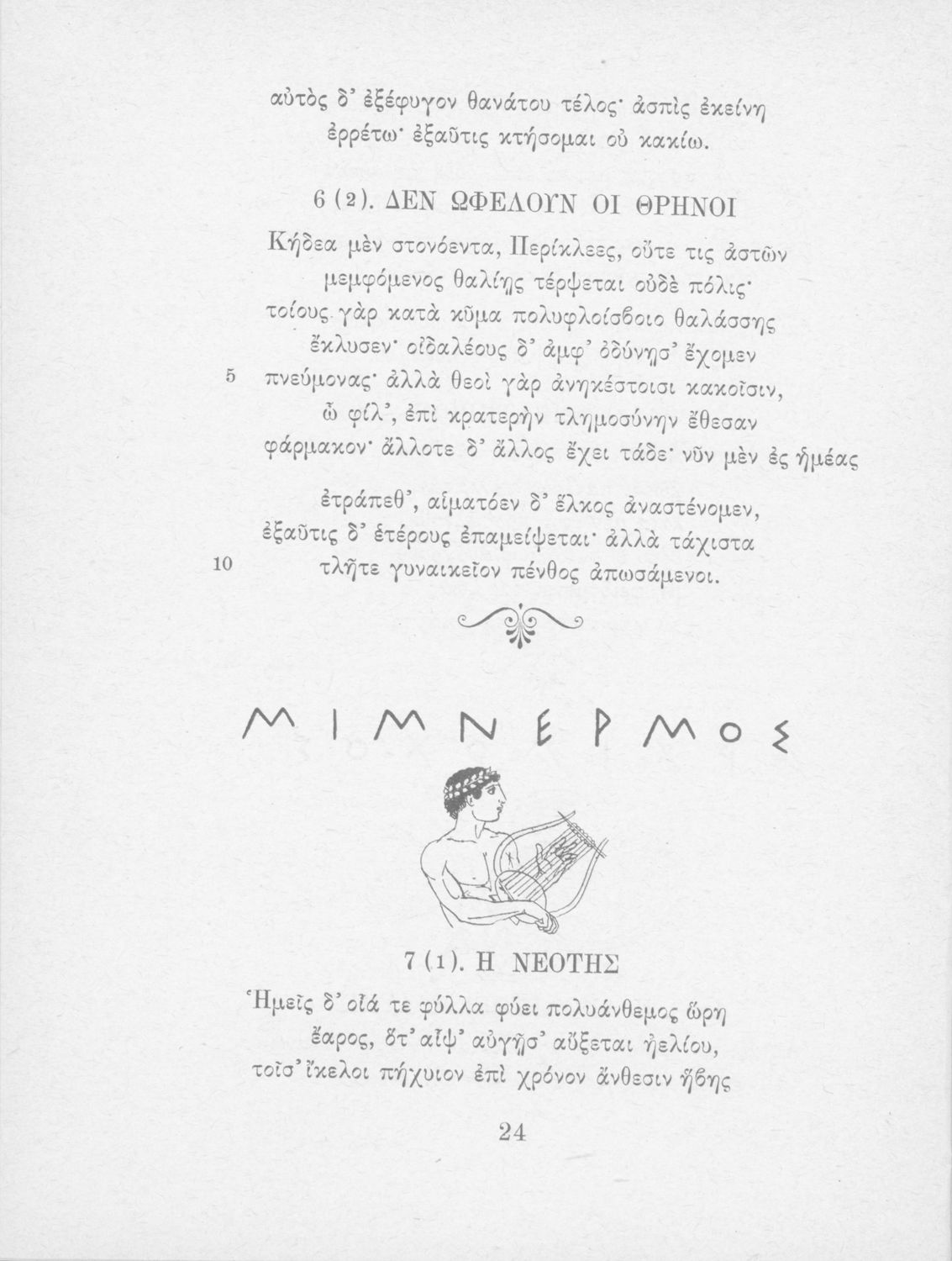 αὐτὸς δ' ἐξέφυγον θανάτου τέλος· ἀσπὶς ἐκείνη
ἐρρέτω· ἐξαῦτις κτήσομαι οὐ κακίω.

6 (2). ΔΕΝ ΩΦΕΛΟΥΝ ΟΙ ΘΡΗΝΟΙ

Κήδεα μὲν στονόεντα, Περίκλεες, οὔτε τις ἀστῶν
μεμφόμενος θαλίῃς τέρψεται οὐδὲ πόλις·
τοίους γὰρ κατὰ κῦμα πολυφλοίσβοιο θαλάσσης
ἔκλυσεν· οἰδαλέους δ' ἀμφ' ὀδύνῃσ' ἔχομεν
5 πνεύμονας· ἀλλὰ θεοὶ γὰρ ἀνηκέστοισι κακοῖσιν,
ὦ φίλ', ἐπὶ κρατερὴν τλημοσύνην ἔθεσαν
φάρμακον· ἄλλοτε δ' ἄλλος ἔχει τάδε· νῦν μὲν ἐς ἡμέας
ἐτράπεθ', αἱματόεν δ' ἕλκος ἀναστένομεν,
ἐξαῦτις δ' ἑτέρους ἐπαμείψεται· ἀλλὰ τάχιστα
10 τλῆτε γυναικεῖον πένθος ἀπωσάμενοι.

ΜΙΜΝΕΡΜΟΣ

7 (1). Η ΝΕΟΤΗΣ

Ἡμεῖς δ' οἷά τε φύλλα φύει πολυάνθεμος ὥρη
ἔαρος, ὅτ' αἶψ' αὐγῇσ' αὔξεται ἠελίου,
τοῖσ' ἴκελοι πήχυιον ἐπὶ χρόνον ἄνθεσιν ἥβης

24